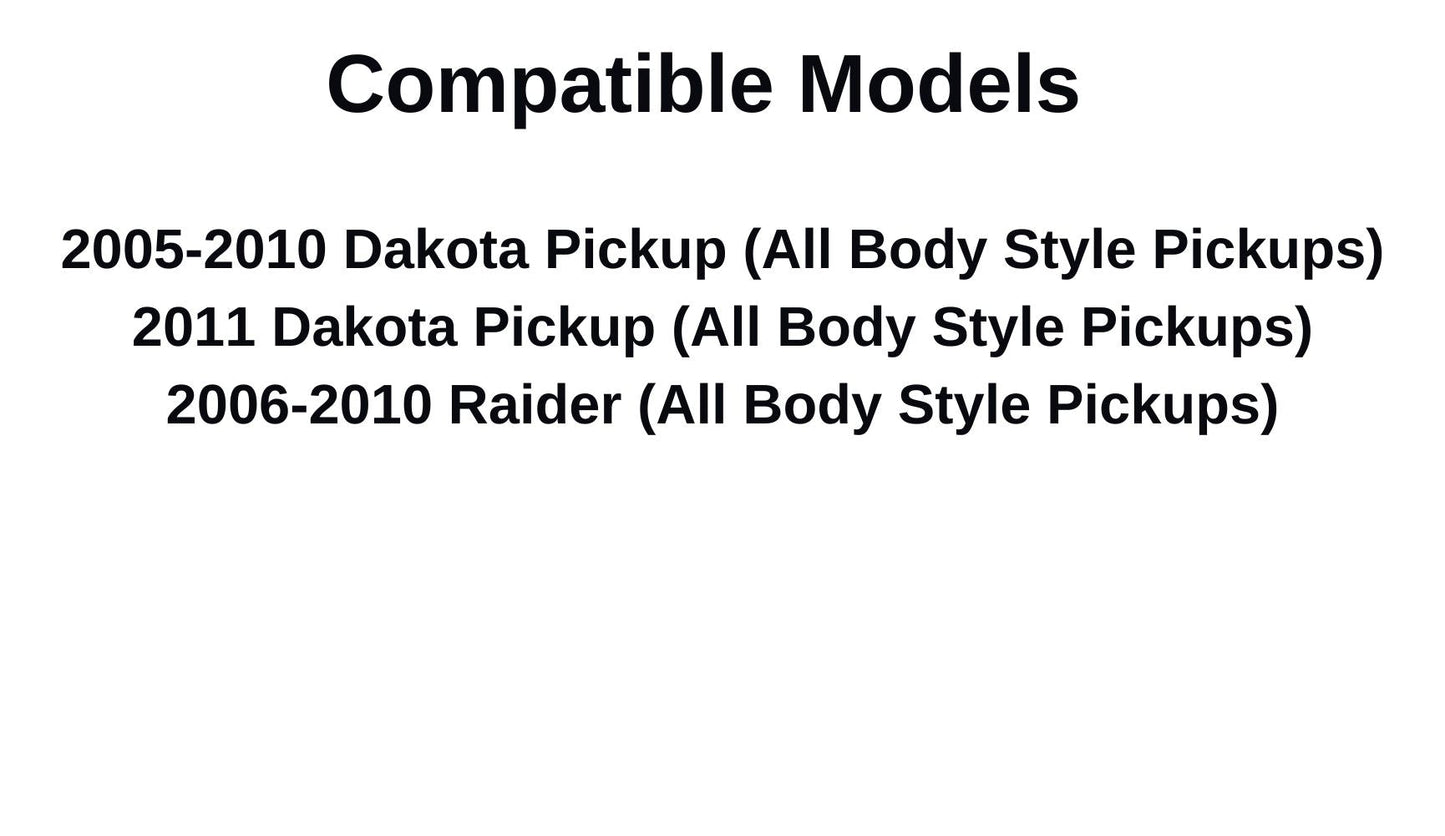 Compatible Models

2005-2010 Dakota Pickup (All Body Style Pickups)
2011 Dakota Pickup (All Body Style Pickups)
2006-2010 Raider (All Body Style Pickups)